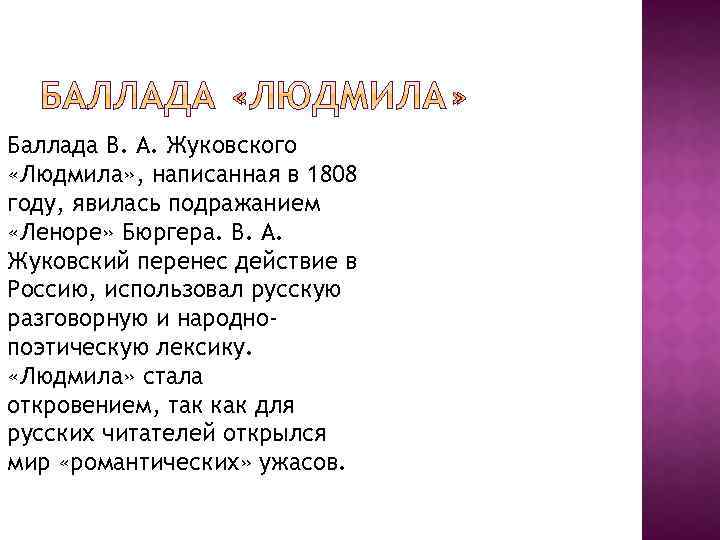 БАЛЛАДА «ЛЮДМИЛА»

Баллада В. А. Жуковского «Людмила», написанная в 1808 году, явилась подражанием «Леноре» Бюргера. В. А. Жуковский перенес действие в Россию, использовал русскую разговорную и народно-поэтическую лексику. «Людмила» стала откровением, так как для русских читателей открылся мир «романтических» ужасов.